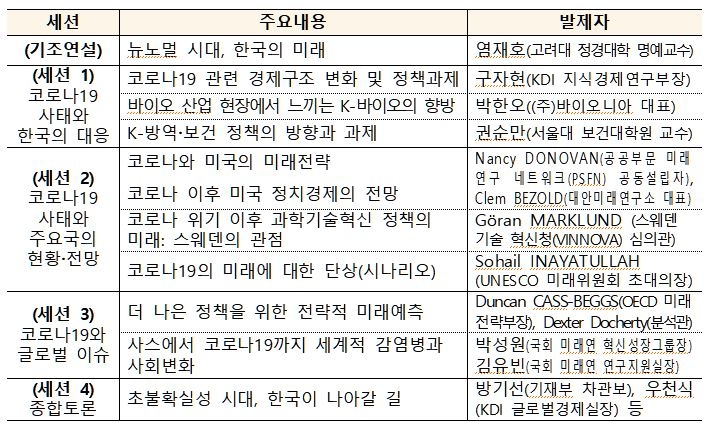 | 세션 | 주요내용 | 발제자 |
|---|---|---|
| (기조연설) | 뉴노멀 시대, 한국의 미래 | 염재호(고려대 정경대학 명예교수) |
| (세션 1) 코로나19 사태와 한국의 대응 | 코로나19 관련 경제구조 변화 및 정책과제 | 구자현(KDI 지식경제연구부장) |
| | 바이오 산업 현장에서 느끼는 K-바이오의 향방 | 박한오((주)바이오니아 대표) |
| | K-방역·보건 정책의 방향과 과제 | 권순만(서울대 보건대학원 교수) |
| (세션 2) 코로나19 사태와 주요국의 현황·전망 | 코로나와 미국의 미래전략 코로나 이후 미국 정치경제의 전망 | Nancy DONOVAN(공공부문 미래연구 네트워크(PSFN) 공동설립자), Clem BEZOLD(대안미래연구소 대표) |
| | 코로나 위기 이후 과학기술혁신 정책의 미래: 스웨덴의 관점 | Göran MARKLUND (스웨덴 기술 혁신청(VINNOVA) 심의관) |
| | 코로나19의 미래에 대한 단상(시나리오) | Sohail INAYATULLAH (UNESCO 미래위원회 초대의장) |
| (세션 3) 코로나19와 글로벌 이슈 | 더 나은 정책을 위한 전략적 미래예측 | Duncan CASS-BEGGS(OECD 미래전략부장), Dexter Docherty(분석관) |
| | 사스에서 코로나19까지 세계적 감염병과 사회변화 | 박성원(국회 미래연 혁신성장그룹장) 김유빈(국회 미래연 연구지원실장) |
| (세션 4) 종합토론 | 초불확실성 시대, 한국이 나아갈 길 | 방기선(기재부 차관보), 우천식(KDI 글로벌경제실장) 등 |